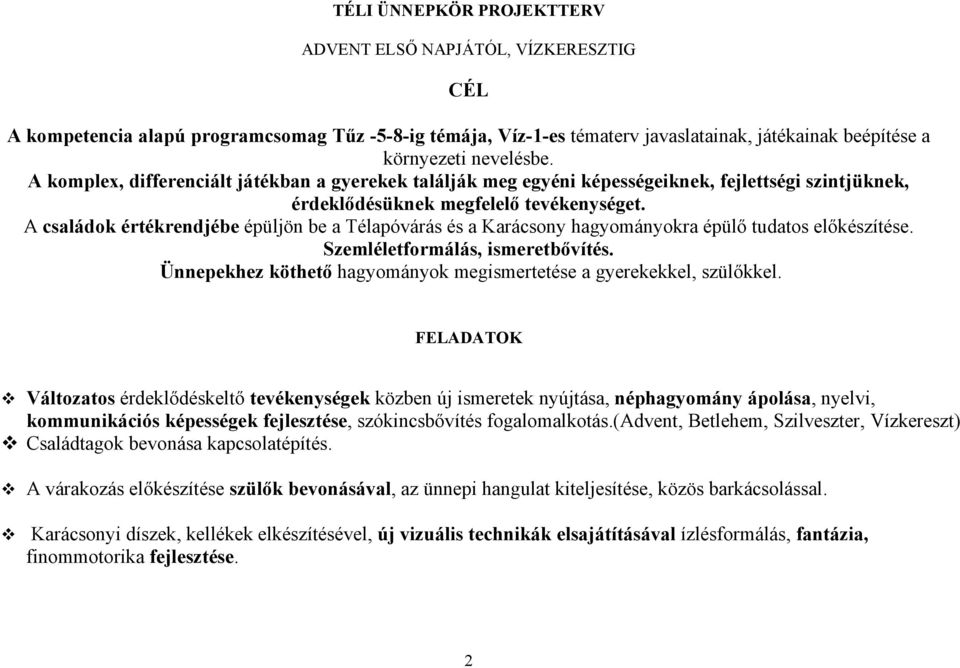 TÉLI ÜNNEPKÖR PROJEKTTERV

ADVENT ELSŐ NAPJÁTÓL, VÍZKERESZTIG

CÉL

A kompetencia alapú programcsomag Tűz -5-8-ig témája, Víz-1-es tématerv javaslatainak, játékainak beépítése a környezeti nevelésbe.
A komplex, differenciált játékban a gyerekek találják meg egyéni képességeiknek, fejlettségi szintjüknek, érdeklődésüknek megfelelő tevékenységet.
A családok értékrendjébe épüljön be a Télapóvárás és a Karácsony hagyományokra épülő tudatos előkészítése.
Szemléletformálás, ismeretbővítés.
Ünnepekhez köthető hagyományok megismertetése a gyerekekkel, szülőkkel.

FELADATOK

❖ Változatos érdeklődéskeltő tevékenységek közben új ismeretek nyújtása, néphagyomány ápolása, nyelvi, kommunikációs képességek fejlesztése, szókincsbővítés fogalomalkotás.(Advent, Betlehem, Szilveszter, Vízkereszt)
❖ Családtagok bevonása kapcsolatépítés.

❖ A várakozás előkészítése szülők bevonásával, az ünnepi hangulat kiteljesítése, közös barkácsolással.

❖ Karácsonyi díszek, kellékek elkészítésével, új vizuális technikák elsajátításával ízlésformálás, fantázia, finommotorika fejlesztése.

2